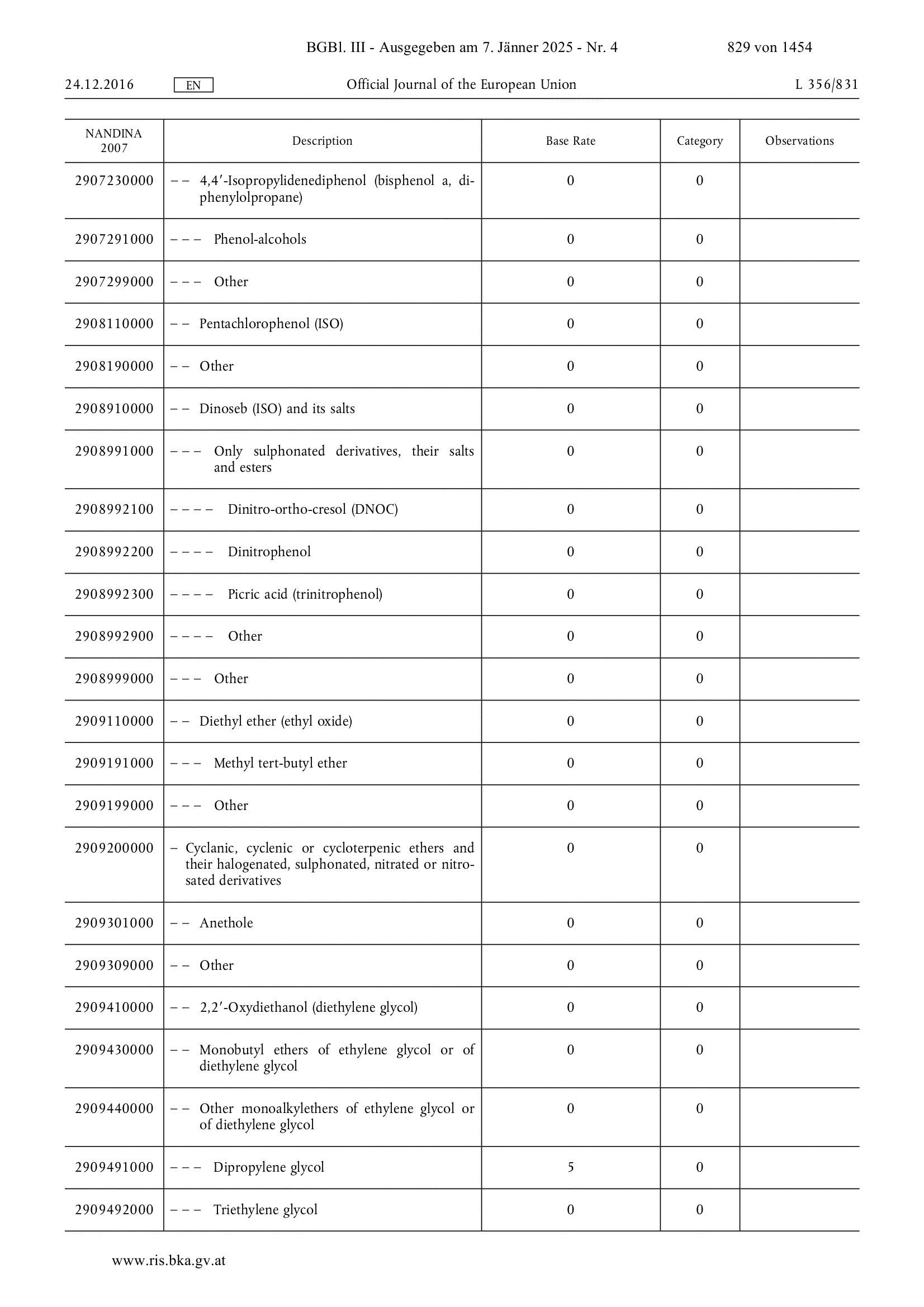 BGBl. III - Ausgegeben am 7. Jänner 2025 - Nr. 4 829 von 1454

24.12.2016 EN Official Journal of the European Union L 356/831

| NANDINA 2007 | Description | Base Rate | Category | Observations |
|---|---|---|---|---|
| 2907230000 | – – 4,4′-Isopropylidenediphenol (bisphenol a, diphenylolpropane) | 0 | 0 | |
| 2907291000 | – – – Phenol-alcohols | 0 | 0 | |
| 2907299000 | – – – Other | 0 | 0 | |
| 2908110000 | – – Pentachlorophenol (ISO) | 0 | 0 | |
| 2908190000 | – – Other | 0 | 0 | |
| 2908910000 | – – Dinoseb (ISO) and its salts | 0 | 0 | |
| 2908991000 | – – – Only sulphonated derivatives, their salts and esters | 0 | 0 | |
| 2908992100 | – – – – Dinitro-ortho-cresol (DNOC) | 0 | 0 | |
| 2908992200 | – – – – Dinitrophenol | 0 | 0 | |
| 2908992300 | – – – – Picric acid (trinitrophenol) | 0 | 0 | |
| 2908992900 | – – – – Other | 0 | 0 | |
| 2908999000 | – – – Other | 0 | 0 | |
| 2909110000 | – – Diethyl ether (ethyl oxide) | 0 | 0 | |
| 2909191000 | – – – Methyl tert-butyl ether | 0 | 0 | |
| 2909199000 | – – – Other | 0 | 0 | |
| 2909200000 | – Cyclanic, cyclenic or cycloterpenic ethers and their halogenated, sulphonated, nitrated or nitrosated derivatives | 0 | 0 | |
| 2909301000 | – – Anethole | 0 | 0 | |
| 2909309000 | – – Other | 0 | 0 | |
| 2909410000 | – – 2,2′-Oxydiethanol (diethylene glycol) | 0 | 0 | |
| 2909430000 | – – Monobutyl ethers of ethylene glycol or of diethylene glycol | 0 | 0 | |
| 2909440000 | – – Other monoalkylethers of ethylene glycol or of diethylene glycol | 0 | 0 | |
| 2909491000 | – – – Dipropylene glycol | 5 | 0 | |
| 2909492000 | – – – Triethylene glycol | 0 | 0 | |

www.ris.bka.gv.at